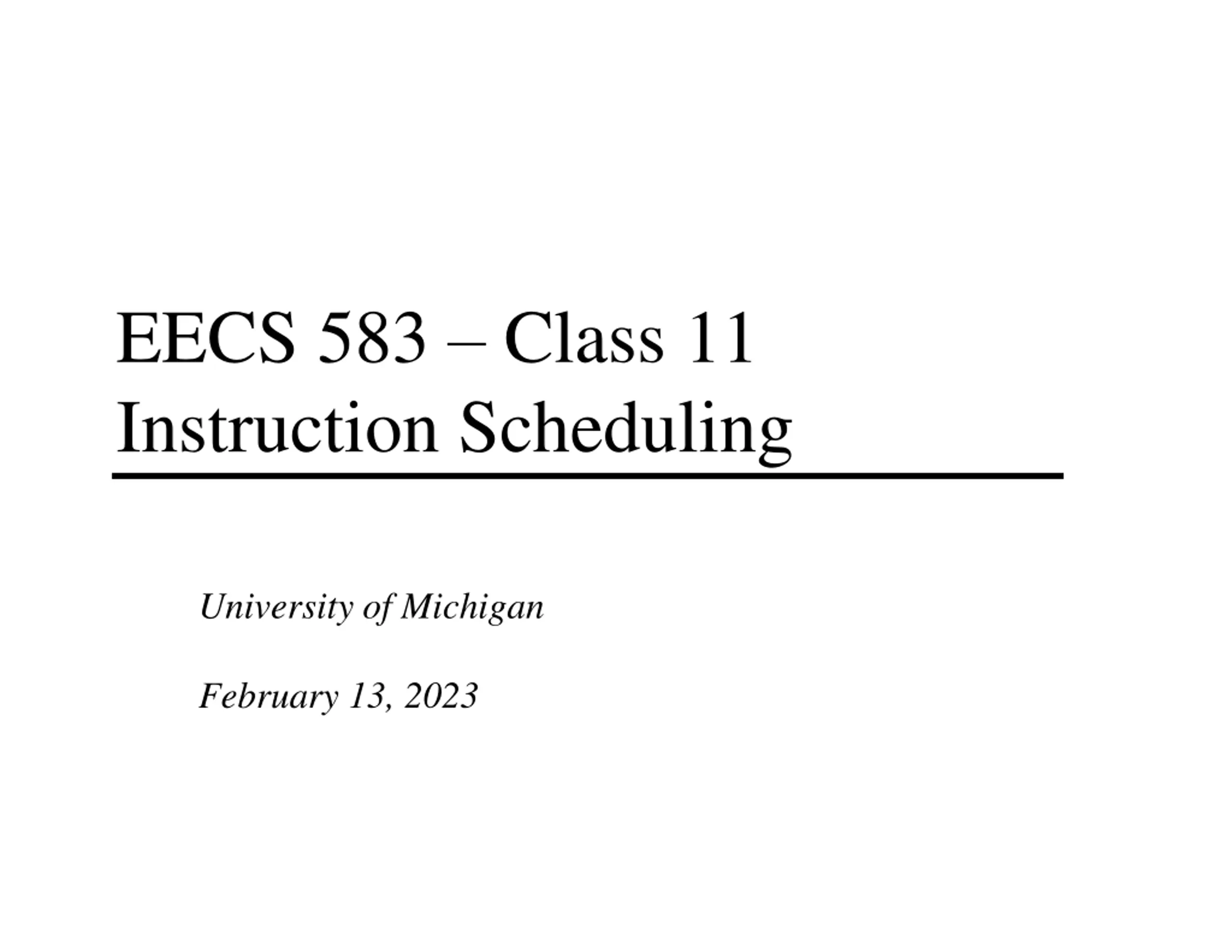 EECS 583 – Class 11
Instruction Scheduling

University of Michigan

February 13, 2023